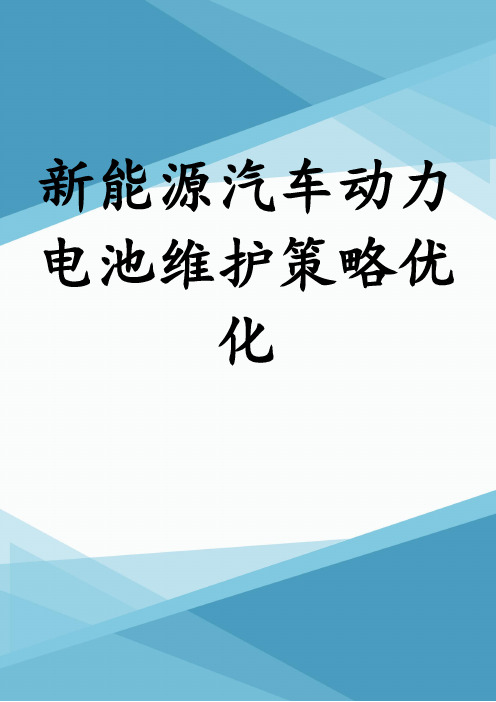 新能源汽车动力电池维护策略优化